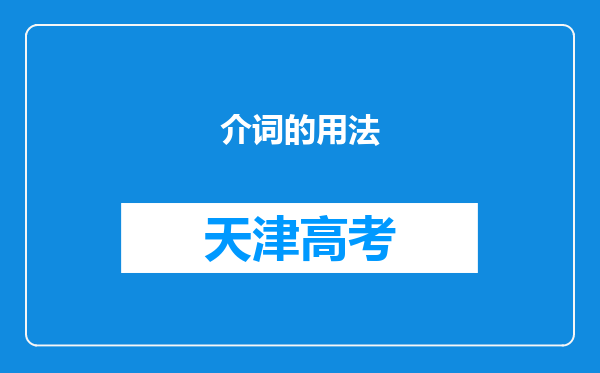 介词的用法

天津高考